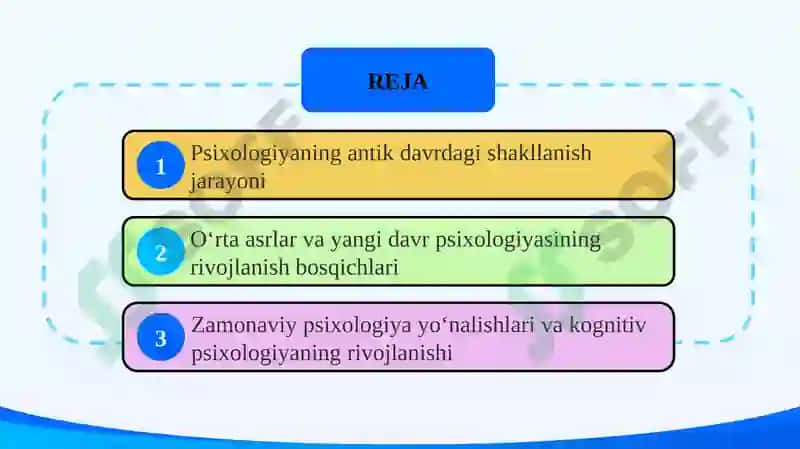 REJA

1 Psixologiyaning antik davrdagi shakllanish jarayoni

2 O‘rta asrlar va yangi davr psixologiyasining rivojlanish bosqichlari

3 Zamonaviy psixologiya yo‘nalishlari va kognitiv psixologiyaning rivojlanishi

SOFF
SOFF